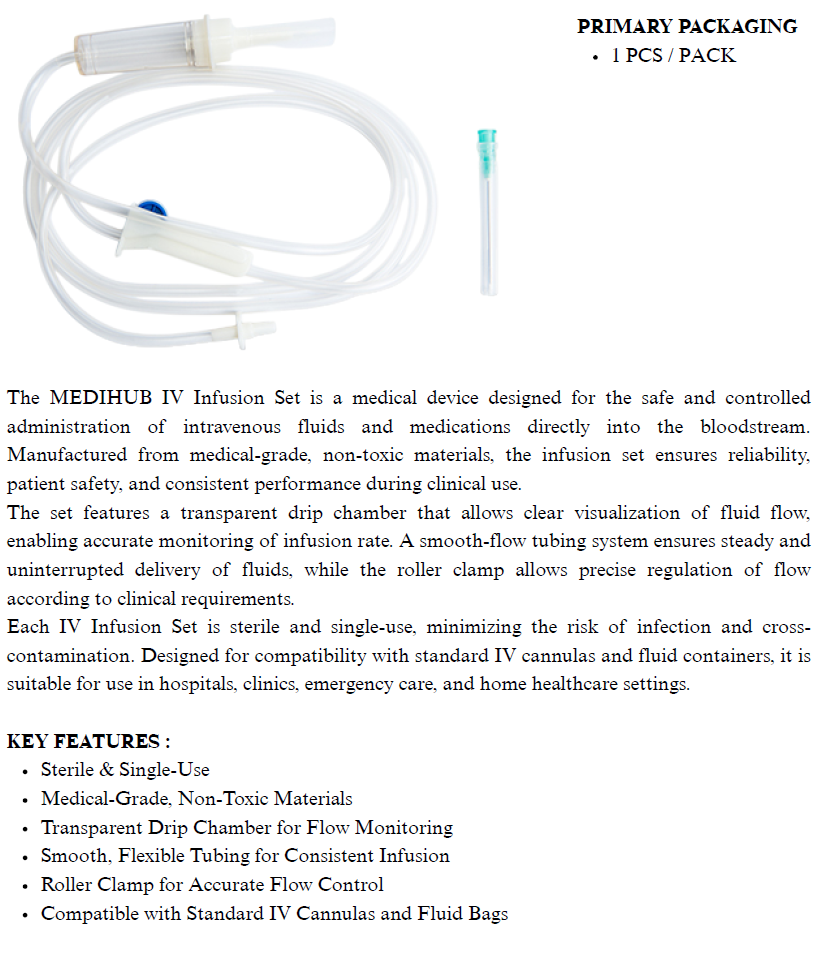 PRIMARY PACKAGING
• 1 PCS / PACK

The MEDIHUB IV Infusion Set is a medical device designed for the safe and controlled administration of intravenous fluids and medications directly into the bloodstream. Manufactured from medical-grade, non-toxic materials, the infusion set ensures reliability, patient safety, and consistent performance during clinical use.

The set features a transparent drip chamber that allows clear visualization of fluid flow, enabling accurate monitoring of infusion rate. A smooth-flow tubing system ensures steady and uninterrupted delivery of fluids, while the roller clamp allows precise regulation of flow according to clinical requirements.

Each IV Infusion Set is sterile and single-use, minimizing the risk of infection and cross-contamination. Designed for compatibility with standard IV cannulas and fluid containers, it is suitable for use in hospitals, clinics, emergency care, and home healthcare settings.

KEY FEATURES :
• Sterile & Single-Use
• Medical-Grade, Non-Toxic Materials
• Transparent Drip Chamber for Flow Monitoring
• Smooth, Flexible Tubing for Consistent Infusion
• Roller Clamp for Accurate Flow Control
• Compatible with Standard IV Cannulas and Fluid Bags